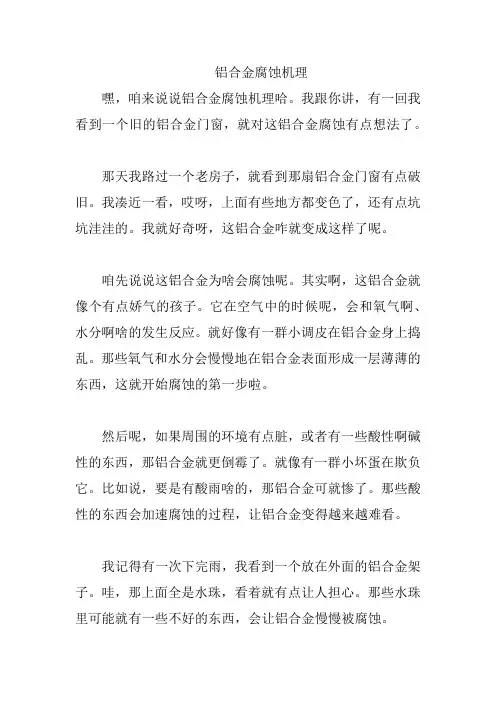 铝合金腐蚀机理

嘿，咱来说说铝合金腐蚀机理哈。我跟你讲，有一回我看到一个旧的铝合金门窗，就对这铝合金腐蚀有点想法了。

那天我路过一个老房子，就看到那扇铝合金门窗有点破旧。我凑近一看，哎呀，上面有些地方都变色了，还有点坑坑洼洼的。我就好奇呀，这铝合金咋就变成这样了呢。

咱先说说这铝合金为啥会腐蚀呢。其实啊，这铝合金就像个有点娇气的孩子。它在空气中的时候呢，会和氧气啊、水分啊啥的发生反应。就好像有一群小调皮在铝合金身上捣乱。那些氧气和水分会慢慢地在铝合金表面形成一层薄薄的东西，这就开始腐蚀的第一步啦。

然后呢，如果周围的环境有点脏，或者有一些酸性啊碱性的东西，那铝合金就更倒霉了。就像有一群小坏蛋在欺负它。比如说，要是有酸雨啥的，那铝合金可就惨了。那些酸性的东西会加速腐蚀的过程，让铝合金变得越来越难看。

我记得有一次下完雨，我看到一个放在外面的铝合金架子。哇，那上面全是水珠，看着就有点让人担心。那些水珠里可能就有一些不好的东西，会让铝合金慢慢被腐蚀。